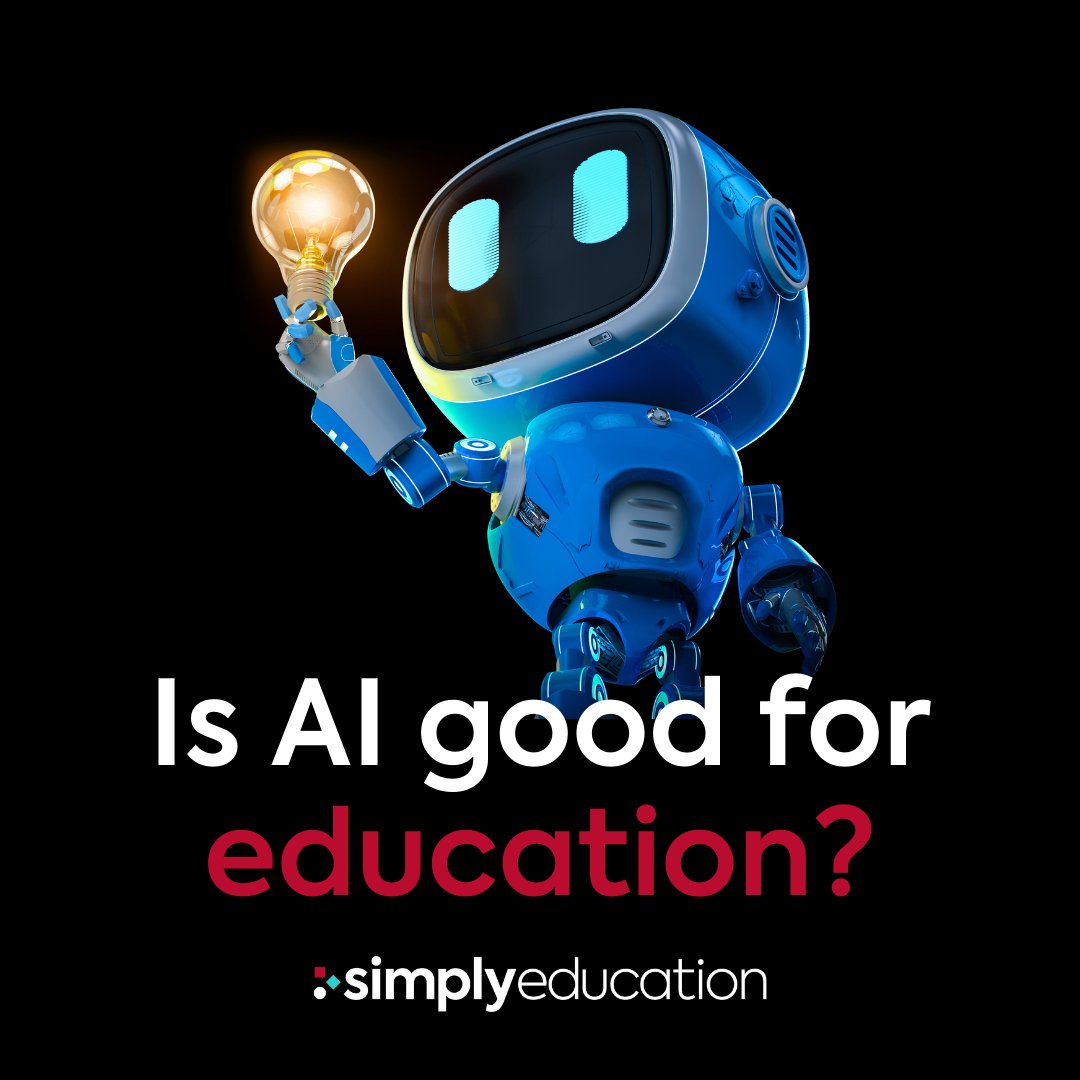 Is AI good for education?

simplyeducation